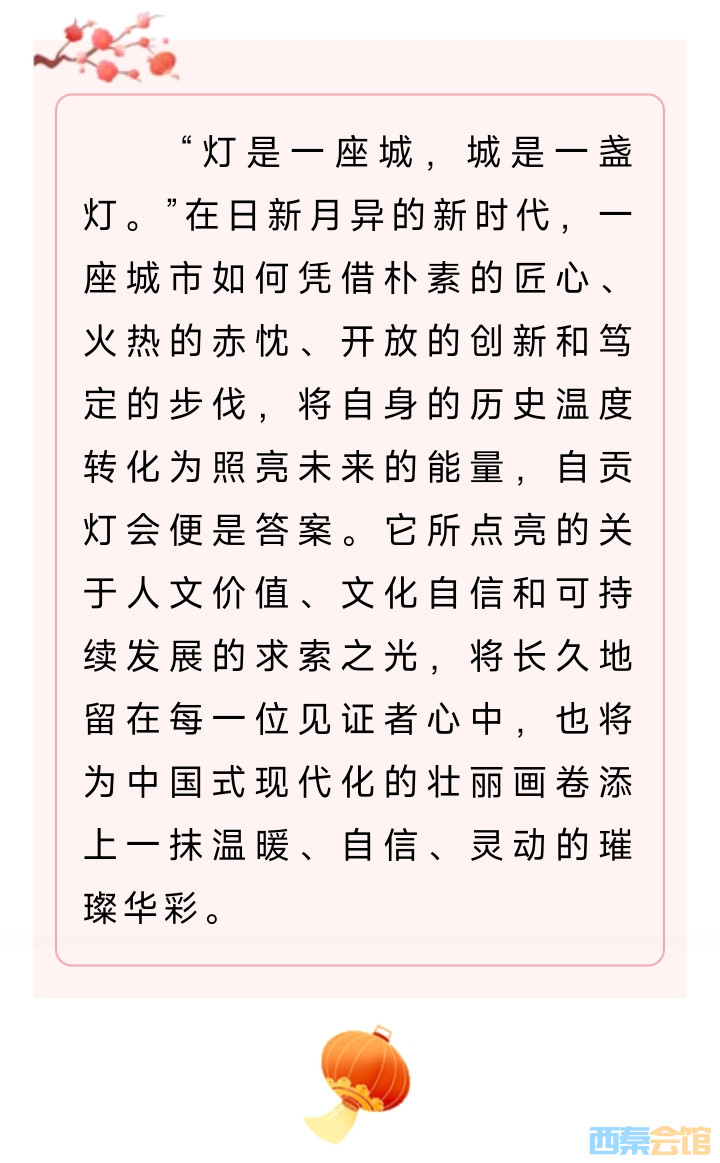 “灯是一座城，城是一盏灯。”在日新月异的新时代，一座城市如何凭借朴素的匠心、火热的赤忱、开放的创新和笃定的步伐，将自身的历史温度转化为照亮未来的能量，自贡灯会便是答案。它所点亮的关于人文价值、文化自信和可持续发展的求索之光，将长久地留在每一位见证者心中，也将为中国式现代化的壮丽画卷添上一抹温暖、自信、灵动的璀璨华彩。

西秦会馆